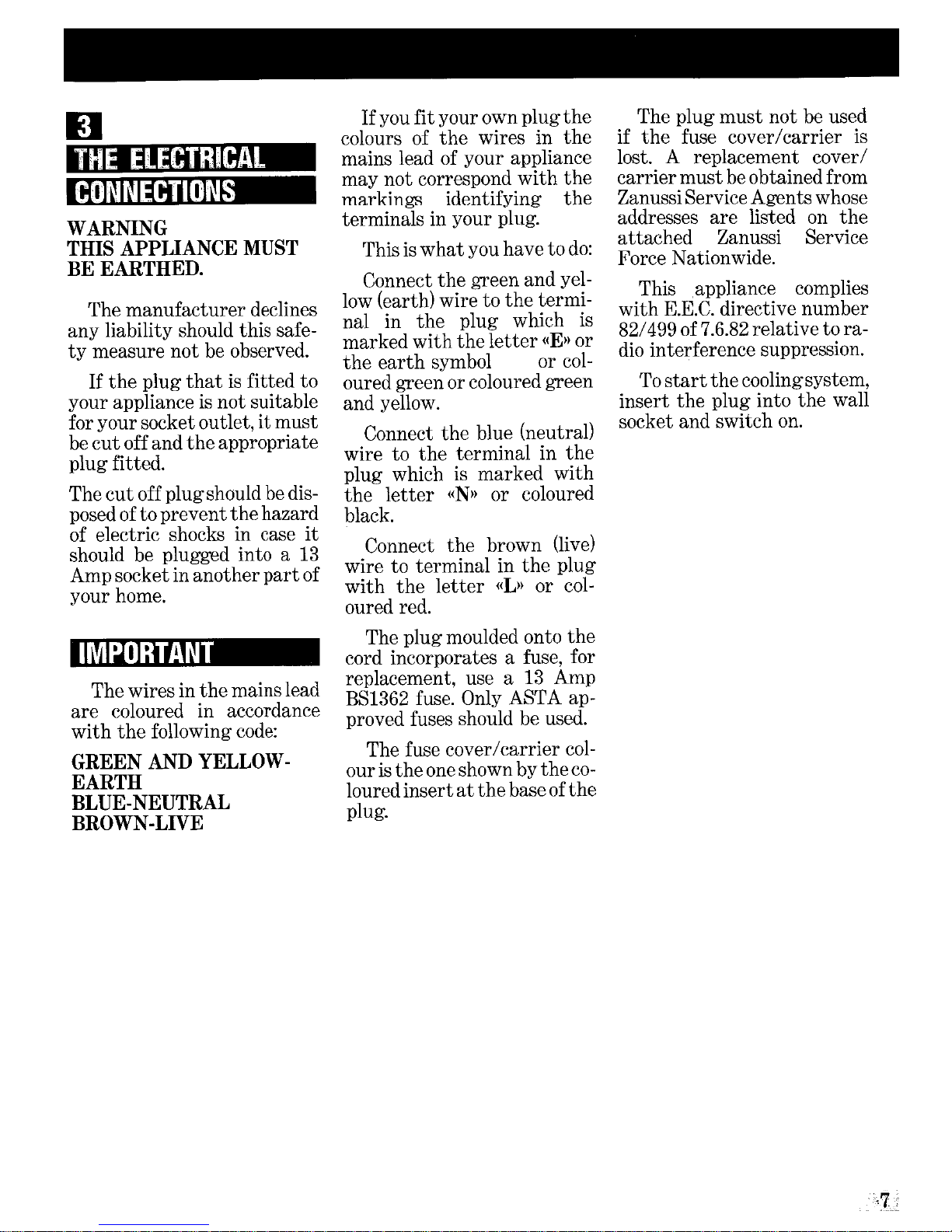 3

THE ELECTRICAL CONNECTIONS

WARNING
THIS APPLIANCE MUST BE EARTHED.

The manufacturer declines any liability should this safety measure not be observed.

If the plug that is fitted to your appliance is not suitable for your socket outlet, it must be cut off and the appropriate plug fitted.

The cut off plug should be disposed of to prevent the hazard of electric shocks in case it should be plugged into a 13 Amp socket in another part of your home.

IMPORTANT

The wires in the mains lead are coloured in accordance with the following code:

GREEN AND YELLOW-EARTH
BLUE-NEUTRAL
BROWN-LIVE

If you fit your own plug the colours of the wires in the mains lead of your appliance may not correspond with the markings identifying the terminals in your plug.

This is what you have to do:

Connect the green and yellow (earth) wire to the terminal in the plug which is marked with the letter «E» or the earth symbol or coloured green or coloured green and yellow.

Connect the blue (neutral) wire to the terminal in the plug which is marked with the letter «N» or coloured black.

Connect the brown (live) wire to terminal in the plug with the letter «L» or coloured red.

The plug moulded onto the cord incorporates a fuse, for replacement, use a 13 Amp BS1362 fuse. Only ASTA approved fuses should be used.

The fuse cover/carrier colour is the one shown by the coloured insert at the base of the plug.

The plug must not be used if the fuse cover/carrier is lost. A replacement cover/carrier must be obtained from Zanussi Service Agents whose addresses are listed on the attached Zanussi Service Force Nationwide.

This appliance complies with E.E.C. directive number 82/499 of 7.6.82 relative to radio interference suppression.

To start the cooling system, insert the plug into the wall socket and switch on.

7